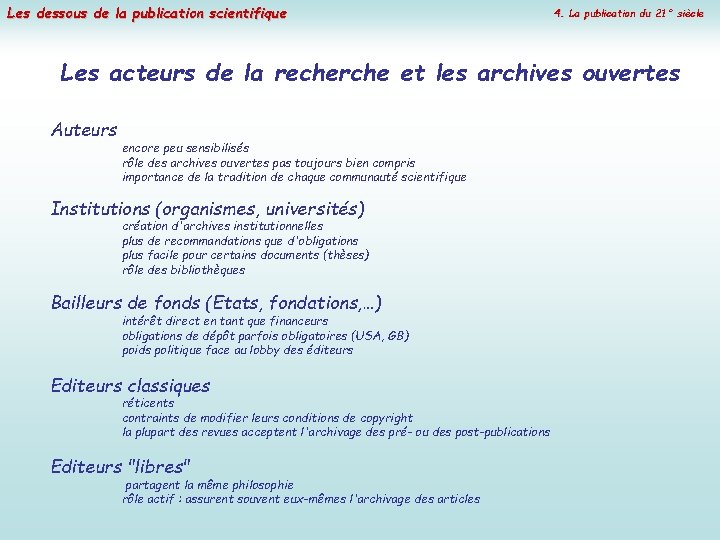 Les dessous de la publication scientifique

4. La publication du 21° siècle

Les acteurs de la recherche et les archives ouvertes

Auteurs

encore peu sensibilisés
rôle des archives ouvertes pas toujours bien compris
importance de la tradition de chaque communauté scientifique

Institutions (organismes, universités)

création d'archives institutionnelles
plus de recommandations que d'obligations
plus facile pour certains documents (thèses)
rôle des bibliothèques

Bailleurs de fonds (Etats, fondations,...)

intérêt direct en tant que financeurs
obligations de dépôt parfois obligatoires (USA, GB)
poids politique face au lobby des éditeurs

Editeurs classiques

réticents
contraints de modifier leurs conditions de copyright
la plupart des revues acceptent l'archivage des pré- ou des post-publications

Editeurs "libres"

partagent la même philosophie
rôle actif : assurent souvent eux-mêmes l'archivage des articles